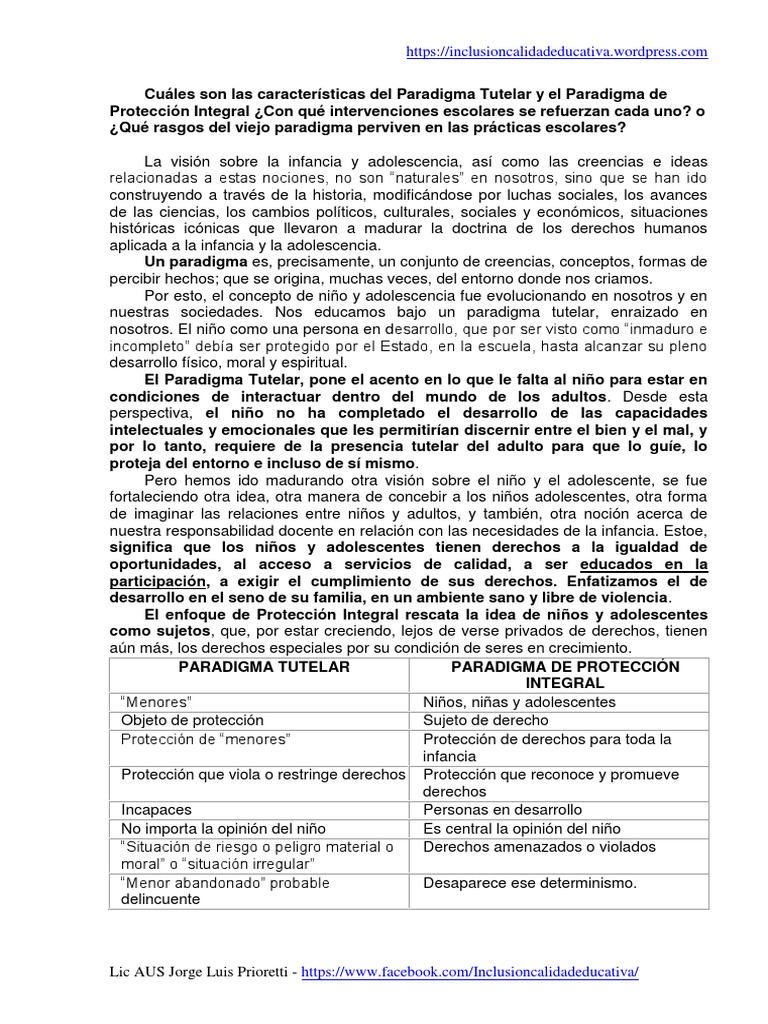 https://inclusioncalidadeducativa.wordpress.com

Cuáles son las características del Paradigma Tutelar y el Paradigma de Protección Integral ¿Con qué intervenciones escolares se refuerzan cada uno? o ¿Qué rasgos del viejo paradigma perviven en las prácticas escolares?

La visión sobre la infancia y adolescencia, así como las creencias e ideas relacionadas a estas nociones, no son "naturales" en nosotros, sino que se han ido construyendo a través de la historia, modificándose por luchas sociales, los avances de las ciencias, los cambios políticos, culturales, sociales y económicos, situaciones históricas icónicas que llevaron a madurar la doctrina de los derechos humanos aplicada a la infancia y la adolescencia.

Un paradigma es, precisamente, un conjunto de creencias, conceptos, formas de percibir hechos; que se origina, muchas veces, del entorno donde nos criamos.

Por esto, el concepto de niño y adolescencia fue evolucionando en nosotros y en nuestras sociedades. Nos educamos bajo un paradigma tutelar, enraizado en nosotros. El niño como una persona en desarrollo, que por ser visto como "inmaduro e incompleto" debía ser protegido por el Estado, en la escuela, hasta alcanzar su pleno desarrollo físico, moral y espiritual.

El Paradigma Tutelar, pone el acento en lo que le falta al niño para estar en condiciones de interactuar dentro del mundo de los adultos. Desde esta perspectiva, el niño no ha completado el desarrollo de las capacidades intelectuales y emocionales que les permitirían discernir entre el bien y el mal, y por lo tanto, requiere de la presencia tutelar del adulto para que lo guíe, lo proteja del entorno e incluso de sí mismo.

Pero hemos ido madurando otra visión sobre el niño y el adolescente, se fue fortaleciendo otra idea, otra manera de concebir a los niños adolescentes, otra forma de imaginar las relaciones entre niños y adultos, y también, otra noción acerca de nuestra responsabilidad docente en relación con las necesidades de la infancia. Estoe, significa que los niños y adolescentes tienen derechos a la igualdad de oportunidades, al acceso a servicios de calidad, a ser educados en la participación, a exigir el cumplimiento de sus derechos. Enfatizamos el de desarrollo en el seno de su familia, en un ambiente sano y libre de violencia.

El enfoque de Protección Integral rescata la idea de niños y adolescentes como sujetos, que, por estar creciendo, lejos de verse privados de derechos, tienen aún más, los derechos especiales por su condición de seres en crecimiento.

| PARADIGMA TUTELAR | PARADIGMA DE PROTECCIÓN INTEGRAL |
|---|---|
| "Menores" | Niños, niñas y adolescentes |
| Objeto de protección | Sujeto de derecho |
| Protección de "menores" | Protección de derechos para toda la infancia |
| Protección que viola o restringe derechos | Protección que reconoce y promueve derechos |
| Incapaces | Personas en desarrollo |
| No importa la opinión del niño | Es central la opinión del niño |
| "Situación de riesgo o peligro material o moral" o "situación irregular" | Derechos amenazados o violados |
| "Menor abandonado" probable delincuente | Desaparece ese determinismo. |

Lic AUS Jorge Luis Prioretti - https://www.facebook.com/Inclusioncalidadeducativa/